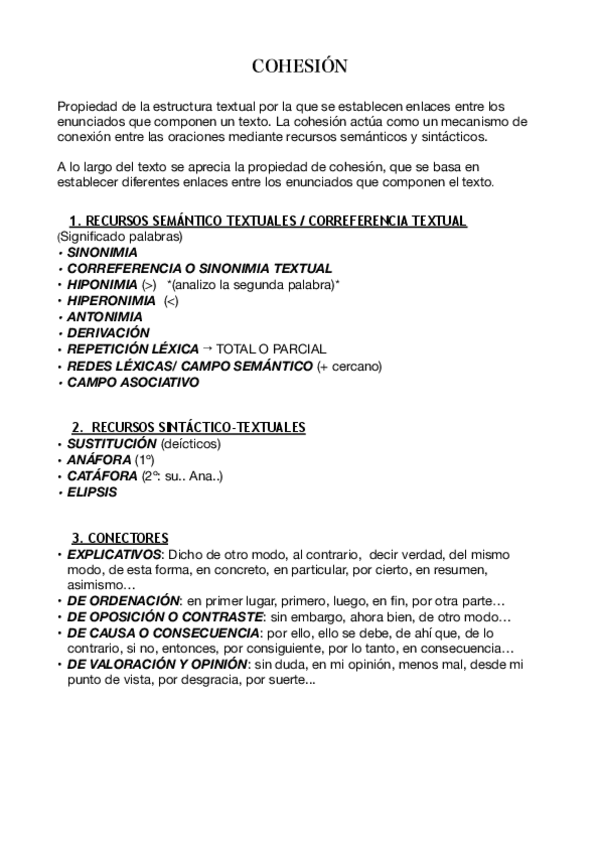 COHESIÓN

Propiedad de la estructura textual por la que se establecen enlaces entre los enunciados que componen un texto. La cohesión actúa como un mecanismo de conexión entre las oraciones mediante recursos semánticos y sintácticos.

A lo largo del texto se aprecia la propiedad de cohesión, que se basa en establecer diferentes enlaces entre los enunciados que componen el texto.

1. RECURSOS SEMÁNTICO TEXTUALES / CORREFERENCIA TEXTUAL
(Significado palabras)
• SINONIMIA
• CORREFERENCIA O SINONIMIA TEXTUAL
• HIPONIMIA (>) *(analizo la segunda palabra)*
• HIPERONIMIA (<)
• ANTONIMIA
• DERIVACIÓN
• REPETICIÓN LÉXICA → TOTAL O PARCIAL
• REDES LÉXICAS/ CAMPO SEMÁNTICO (+ cercano)
• CAMPO ASOCIATIVO

2. RECURSOS SINTÁCTICO-TEXTUALES
• SUSTITUCIÓN (deícticos)
• ANÁFORA (1º)
• CATÁFORA (2º: su.. Ana..)
• ELIPSIS

3. CONECTORES
• EXPLICATIVOS: Dicho de otro modo, al contrario, decir verdad, del mismo modo, de esta forma, en concreto, en particular, por cierto, en resumen, asimismo…
• DE ORDENACIÓN: en primer lugar, primero, luego, en fin, por otra parte…
• DE OPOSICIÓN O CONTRASTE: sin embargo, ahora bien, de otro modo…
• DE CAUSA O CONSECUENCIA: por ello, ello se debe, de ahí que, de lo contrario, si no, entonces, por consiguiente, por lo tanto, en consecuencia…
• DE VALORACIÓN Y OPINIÓN: sin duda, en mi opinión, menos mal, desde mi punto de vista, por desgracia, por suerte...